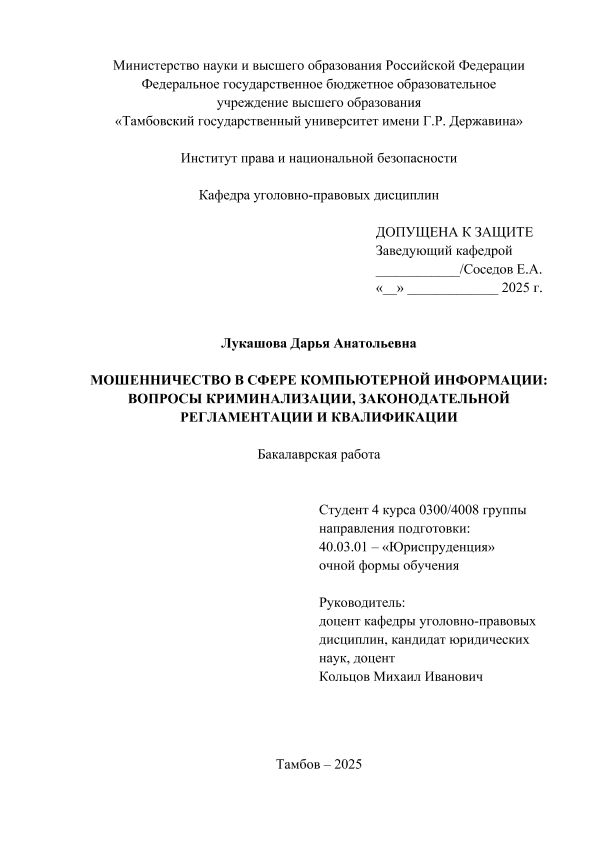 Министерство науки и высшего образования Российской Федерации
Федеральное государственное бюджетное образовательное
учреждение высшего образования
«Тамбовский государственный университет имени Г.Р. Державина»

Институт права и национальной безопасности

Кафедра уголовно-правовых дисциплин

ДОПУЩЕНА К ЗАЩИТЕ
Заведующий кафедрой
____________/Соседов Е.А.
«__» _____________ 2025 г.

Лукашова Дарья Анатольевна

МОШЕННИЧЕСТВО В СФЕРЕ КОМПЬЮТЕРНОЙ ИНФОРМАЦИИ: ВОПРОСЫ КРИМИНАЛИЗАЦИИ, ЗАКОНОДАТЕЛЬНОЙ РЕГЛАМЕНТАЦИИ И КВАЛИФИКАЦИИ

Бакалаврская работа

Студент 4 курса 0300/4008 группы
направления подготовки:
40.03.01 – «Юриспруденция»
очной формы обучения

Руководитель:
доцент кафедры уголовно-правовых дисциплин, кандидат юридических наук, доцент
Кольцов Михаил Иванович

Тамбов – 2025